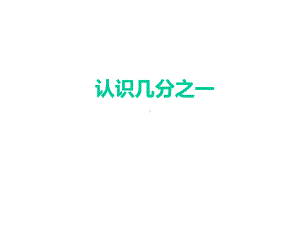 认识几分之一